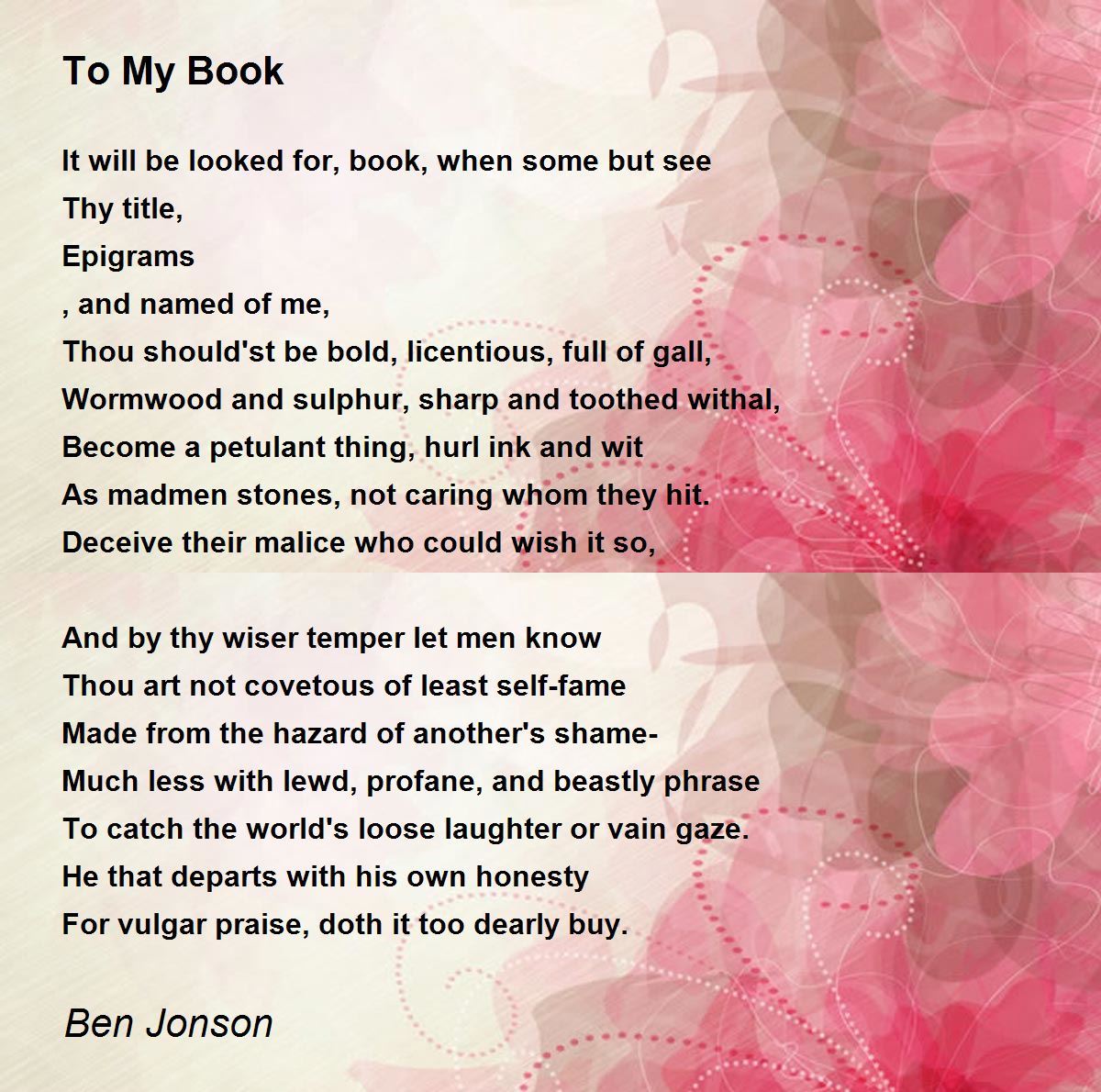 To My Book

It will be looked for, book, when some but see
Thy title,
Epigrams
, and named of me,
Thou should'st be bold, licentious, full of gall,
Wormwood and sulphur, sharp and toothed withal,
Become a petulant thing, hurl ink and wit
As madmen stones, not caring whom they hit.
Deceive their malice who could wish it so,

And by thy wiser temper let men know
Thou art not covetous of least self-fame
Made from the hazard of another's shame-
Much less with lewd, profane, and beastly phrase
To catch the world's loose laughter or vain gaze.
He that departs with his own honesty
For vulgar praise, doth it too dearly buy.

Ben Jonson